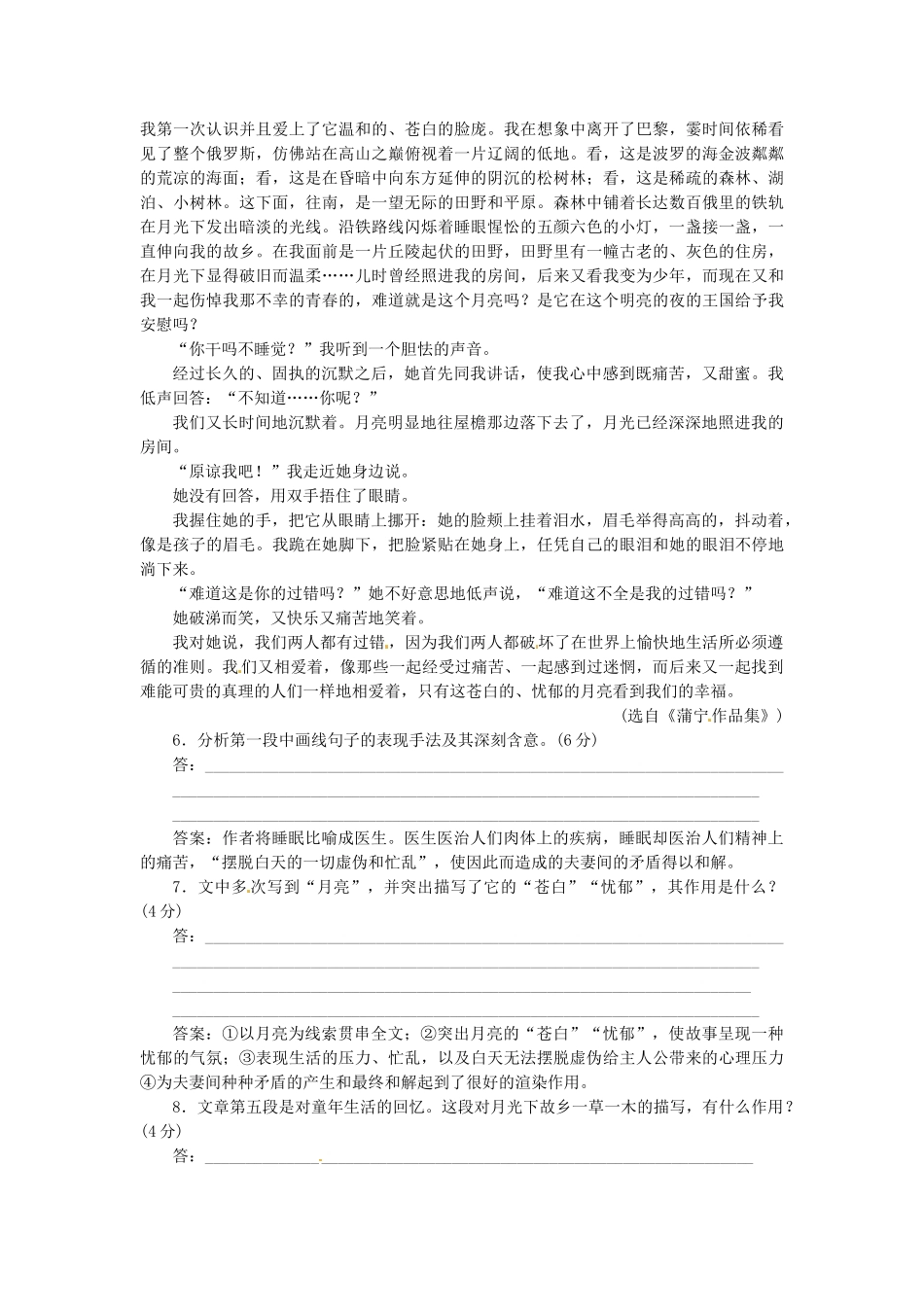 我第一次认识并且爱上了它温和的、苍白的脸庞。我在想象中离开了巴黎，霎时间依稀看见了整个俄罗斯，仿佛站在高山之巅俯视着一片辽阔的低地。看，这是波罗的海金波粼粼的荒凉的海面；看，这是在昏暗中向东方延伸的阴沉的松树林；看，这是稀疏的森林、湖泊、小树林。这下面，往南，是一望无际的田野和平原。森林中铺着长达数百俄里的铁轨在月光下发出暗淡的光线。沿铁路线闪烁着睡眼惺忪的五颜六色的小灯，一盏接一盏，一直伸向我的故乡。在我面前是一片丘陵起伏的田野，田野里有一幢古老的、灰色的住房，在月光下显得破旧而温柔……儿时曾经照进我的房间，后来又看我变为少年，而现在又和我一起伤悼我那不幸的青春的，难道就是这个月亮吗？是它在这个明亮的夜的王国给予我安慰吗？

“你干吗不睡觉？”我听到一个胆怯的声音。

经过长久的、固执的沉默之后，她首先同我讲话，使我心中感到既痛苦，又甜蜜。我低声回答：“不知道……你呢？”

我们又长时间地沉默着。月亮明显地往屋檐那边落下去了，月光已经深深地照进我的房间。

“原谅我吧！”我走近她身边说。

她没有回答，用双手捂住了眼睛。

我握住她的手，把它从眼睛上挪开：她的脸颊上挂着泪水，眉毛举得高高的，抖动着，像是孩子的眉毛。我跪在她脚下，把脸紧贴在她身上，任凭自己的眼泪和她的眼泪不停地淌下来。

“难道这是你的过错吗？”她不好意思地低声说，“难道这不全是我的过错吗？”

她破涕而笑，又快乐又痛苦地笑着。

我对她说，我们两人都有过错，因为我们两人都破坏了在世界上愉快地生活所必须遵循的准则。我们又相爱着，像那些一起经受过痛苦、一起感到过迷惘，而后来又一起找到难能可贵的真理的人们一样地相爱着，只有这苍白的、忧郁的月亮看到我们的幸福。

（选自《蒲宁作品集》）

6．分析第一段中画线句子的表现手法及其深刻含意。(6分)

答：

答案：作者将睡眠比喻成医生。医生医治人们肉体上的疾病，睡眠却医治人们精神上的痛苦，“摆脱白天的一切虚伪和忙乱”，使因此而造成的夫妻间的矛盾得以和解。

7．文中多次写到“月亮”，并突出描写了它的“苍白”“忧郁”，其作用是什么？(4分)

答：

答案：①以月亮为线索贯串全文；②突出月亮的“苍白”“忧郁”，使故事呈现一种忧郁的气氛；③表现生活的压力、忙乱，以及白天无法摆脱虚伪给主人公带来的心理压力④为夫妻间种种矛盾的产生和最终和解起到了很好的渲染作用。

8．文章第五段是对童年生活的回忆。这段对月光下故乡一草一木的描写，有什么作用？(4分)

答：